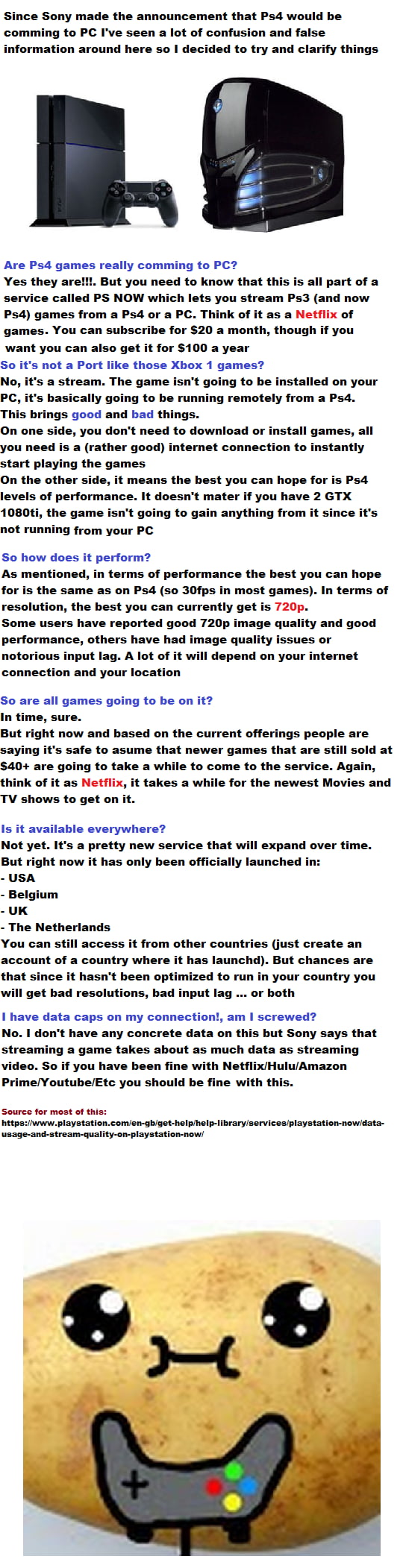 Since Sony made the announcement that Ps4 would be comming to PC I've seen a lot of confusion and false information around here so I decided to try and clarify things

Are Ps4 games really comming to PC?
Yes they are!!!. But you need to know that this is all part of a service called PS NOW which lets you stream Ps3 (and now Ps4) games from a Ps4 or a PC. Think of it as a Netflix of games. You can subscribe for $20 a month, though if you want you can also get it for $100 a year
So it's not a Port like those Xbox 1 games?
No, it's a stream. The game isn't going to be installed on your PC, it's basically going to be running remotely from a Ps4.
This brings good and bad things.
On one side, you don't need to download or install games, all you need is a (rather good) internet connection to instantly start playing the games
On the other side, it means the best you can hope for is Ps4 levels of performance. It doesn't mater if you have 2 GTX 1080ti, the game isn't going to gain anything from it since it's not running from your PC

So how does it perform?
As mentioned, in terms of performance the best you can hope for is the same as on Ps4 (so 30fps in most games). In terms of resolution, the best you can currently get is 720p.
Some users have reported good 720p image quality and good performance, others have had image quality issues or notorious input lag. A lot of it will depend on your internet connection and your location

So are all games going to be on it?
In time, sure.
But right now and based on the current offerings people are saying it's safe to asume that newer games that are still sold at $40+ are going to take a while to come to the service. Again, think of it as Netflix, it takes a while for the newest Movies and TV shows to get on it.

Is it available everywhere?
Not yet. It's a pretty new service that will expand over time.
But right now it has only been officially launched in:
- USA
- Belgium
- UK
- The Netherlands
You can still access it from other countries (just create an account of a country where it has launchd). But chances are that since it hasn't been optimized to run in your country you will get bad resolutions, bad input lag ... or both

I have data caps on my connection!, am I screwed?
No. I don't have any concrete data on this but Sony says that streaming a game takes about as much data as streaming video. So if you have been fine with Netflix/Hulu/Amazon Prime/Youtube/Etc you should be fine with this.

Source for most of this:
https://www.playstation.com/en-gb/get-help/help-library/services/playstation-now/data-usage-and-stream-quality-on-playstation-now/